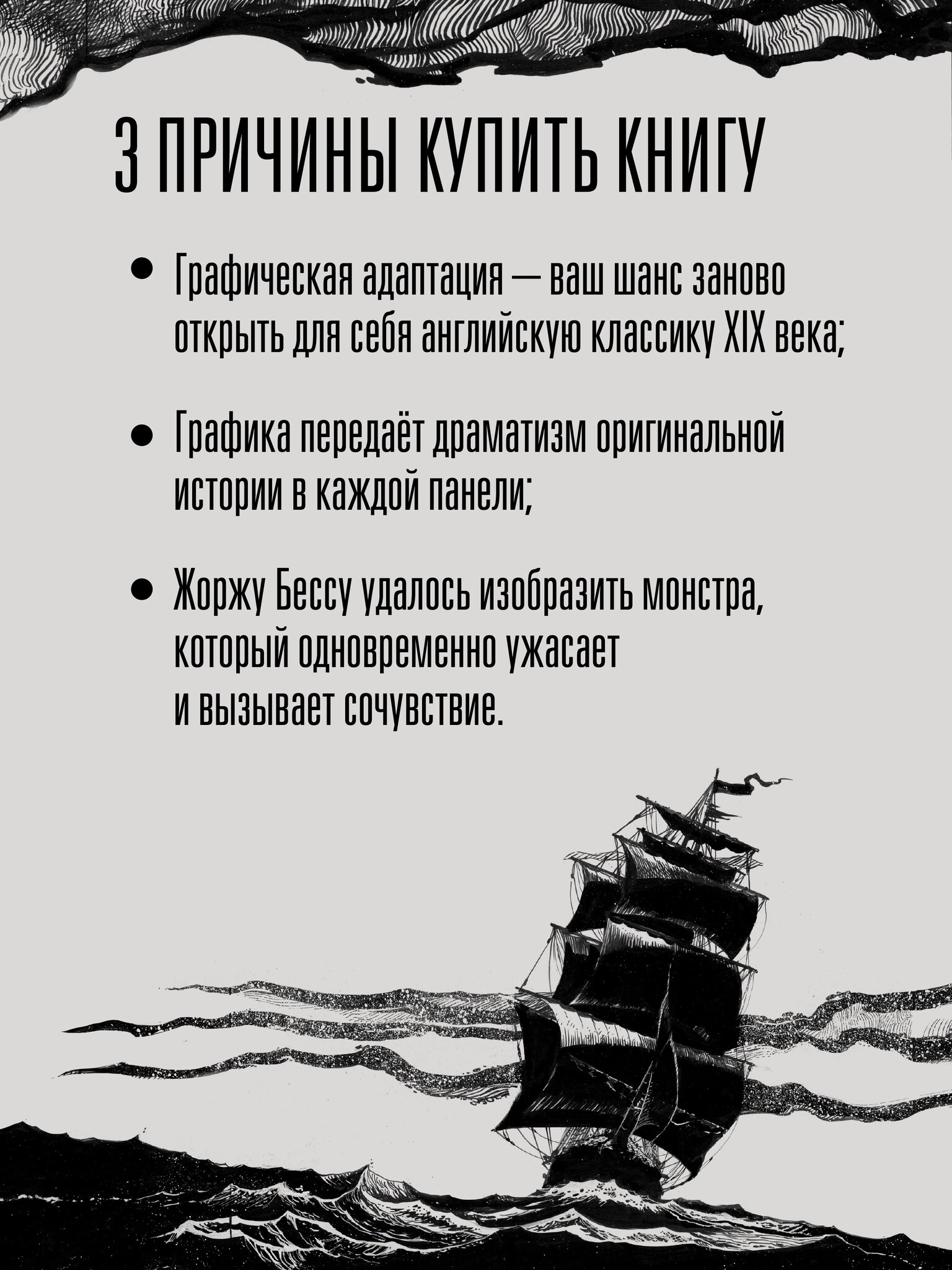 3 ПРИЧИНЫ КУПИТЬ КНИГУ

• Графическая адаптация — ваш шанс заново открыть для себя английскую классику XIX века;

• Графика передаёт драматизм оригинальной истории в каждой панели;

• Жоржу Бессу удалось изобразить монстра, который одновременно ужасает и вызывает сочувствие.